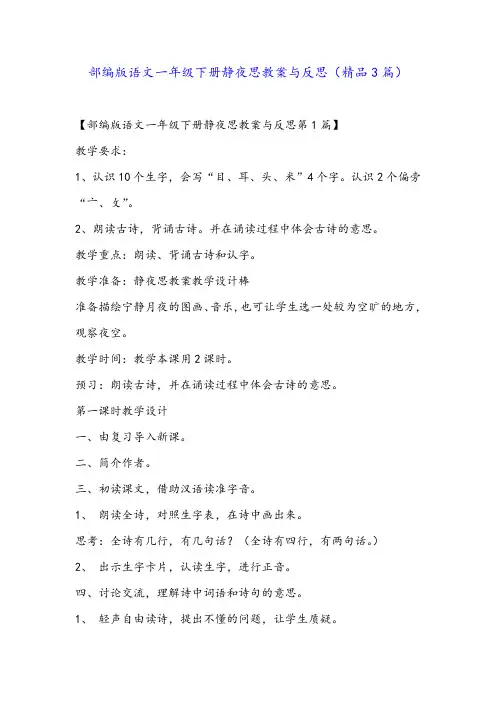 部编版语文一年级下册静夜思教案与反思（精品3篇）

【部编版语文一年级下册静夜思教案与反思第1篇】

教学要求：

1、认识10个生字，会写“目、耳、头、米”4个字。认识2个偏旁“亠、攵”。

2、朗读古诗，背诵古诗。并在诵读过程中体会古诗的意思。

教学重点：朗读、背诵古诗和认字。

教学准备：静夜思教案教学设计棒

准备描绘宁静月夜的图画、音乐，也可让学生选一处较为空旷的地方，观察夜空。

教学时间：教学本课用2课时。

预习：朗读古诗，并在诵读过程中体会古诗的意思。

第一课时教学设计

一、由复习导入新课。

二、简介作者。

三、初读课文，借助汉语读准字音。

1、 朗读全诗，对照生字表，在诗中画出来。

思考：全诗有几行，有几句话？（全诗有四行，有两句话。）

2、 出示生字卡片，认读生字，进行正音。

四、讨论交流，理解诗中词语和诗句的意思。

1、 轻声自由读诗，提出不懂的问题，让学生质疑。